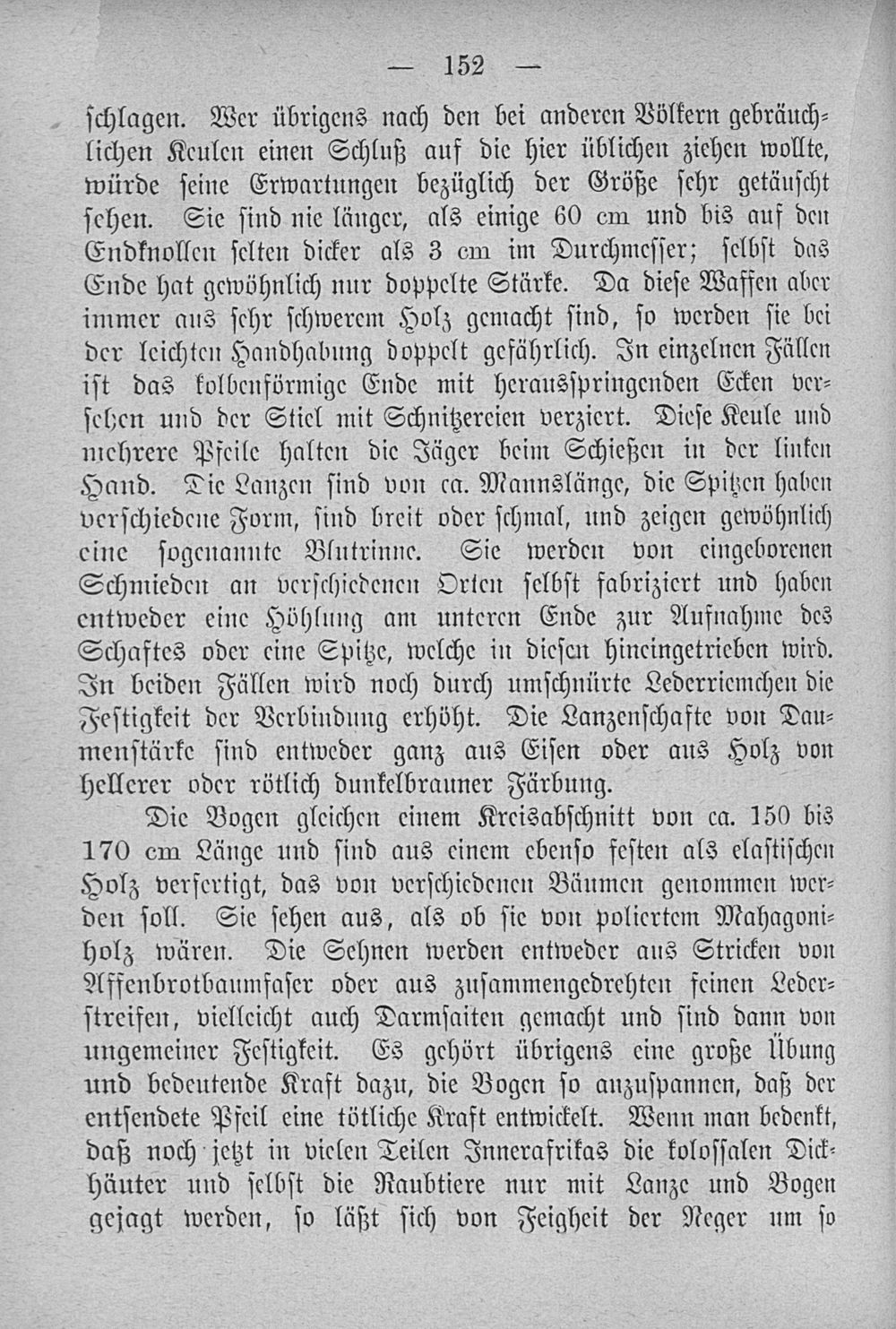 — 152 —

schlagen. Wer übrigens nach den bei anderen Völkern gebräuchlichen Keulen einen Schluß auf die hier üblichen ziehen wollte, würde seine Erwartungen bezüglich der Größe sehr getäuscht sehen. Sie sind nie länger, als einige 60 cm und bis auf den Endknollen selten dicker als 3 cm im Durchmesser; selbst das Ende hat gewöhnlich nur doppelte Stärke. Da diese Waffen aber immer aus sehr schwerem Holz gemacht sind, so werden sie bei der leichten Handhabung doppelt gefährlich. In einzelnen Fällen ist das kolbenförmige Ende mit herausspringenden Ecken versehen und der Stiel mit Schnitzereien verziert. Diese Keule und mehrere Pfeile halten die Jäger beim Schießen in der linken Hand. Die Lanzen sind von ca. Mannslänge, die Spitzen haben verschiedene Form, sind breit oder schmal, und zeigen gewöhnlich eine sogenannte Blutrinne. Sie werden von eingeborenen Schmieden an verschiedenen Orten selbst fabriziert und haben entweder eine Höhlung am unteren Ende zur Aufnahme des Schaftes oder eine Spitze, welche in diesen hineingetrieben wird. In beiden Fällen wird noch durch umschnürte Lederriemchen die Festigkeit der Verbindung erhöht. Die Lanzenschafte von Daumenstärke sind entweder ganz aus Eisen oder aus Holz von hellerer oder rötlich dunkelbrauner Färbung.

Die Bogen gleichen einem Kreisabschnitt von ca. 150 bis 170 cm Länge und sind aus einem ebenso festen als elastischen Holz verfertigt, das von verschiedenen Bäumen genommen werden soll. Sie sehen aus, als ob sie von poliertem Mahagoniholz wären. Die Sehnen werden entweder aus Stricken von Affenbrotbaumfaser oder aus zusammengedrehten feinen Lederstreifen, vielleicht auch Darmsaiten gemacht und sind dann von ungemeiner Festigkeit. Es gehört übrigens eine große Übung und bedeutende Kraft dazu, die Bogen so anzuspannen, daß der entsendete Pfeil eine tötliche Kraft entwickelt. Wenn man bedenkt, daß noch jetzt in vielen Teilen Innerafrikas die kolossalen Dickhäuter und selbst die Raubtiere nur mit Lanze und Bogen gejagt werden, so läßt sich von Feigheit der Neger um so